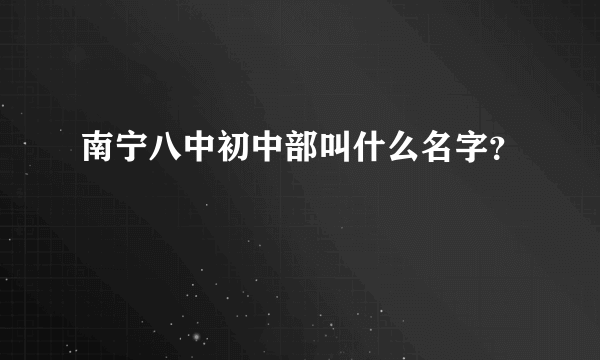 南宁八中初中部叫什么名字?